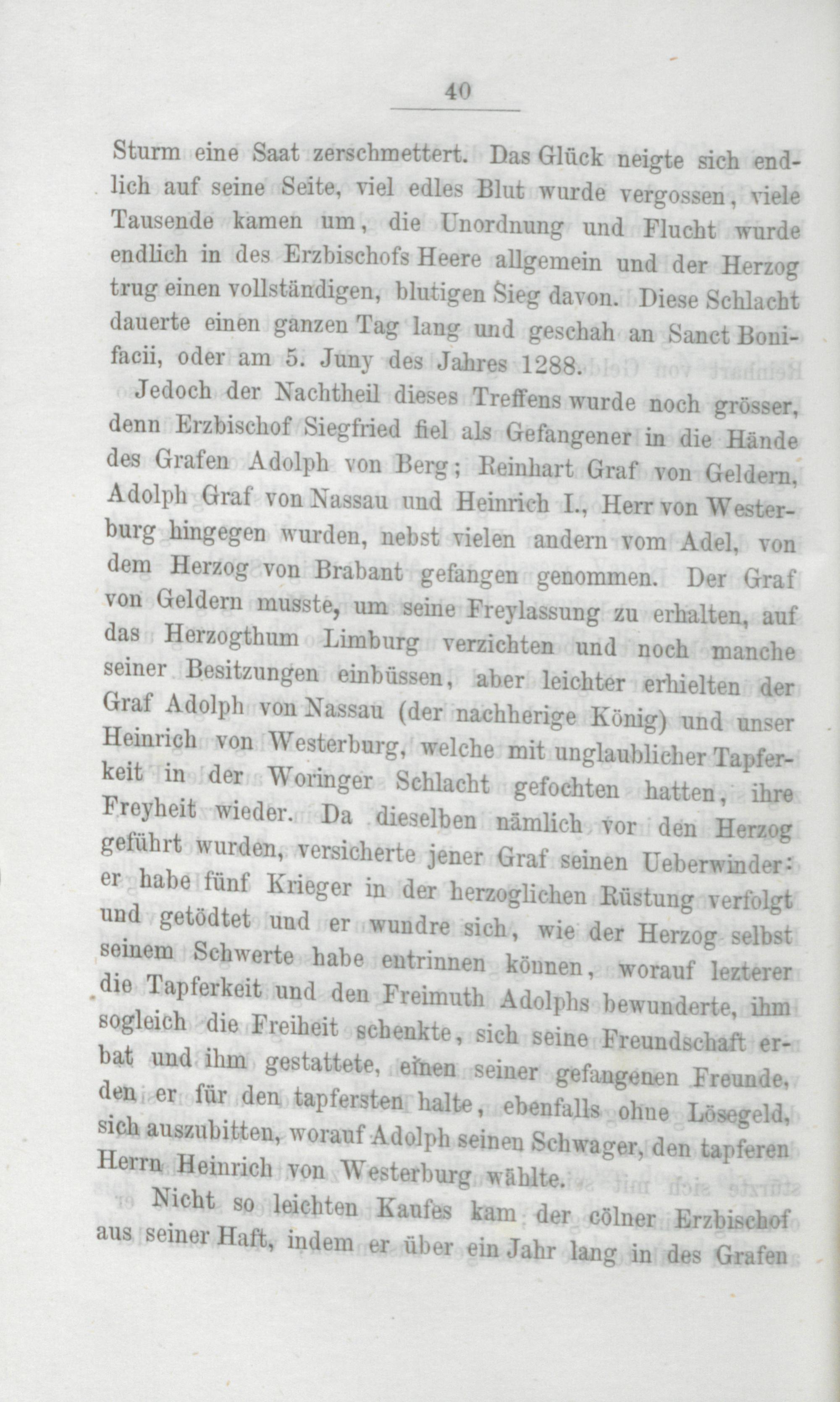 40

Sturm eine Saat zerschmettert. Das Glück neigte sich endlich auf seine Seite, viel edles Blut wurde vergossen, viele Tausende kamen um, die Unordnung und Flucht wurde endlich in des Erzbischofs Heere allgemein und der Herzog trug einen vollständigen, blutigen Sieg davon. Diese Schlacht dauerte einen ganzen Tag lang und geschah an Sanct Bonifacii, oder am 5. Juny des Jahres 1288.

Jedoch der Nachtheil dieses Treffens wurde noch grösser, denn Erzbischof Siegfried fiel als Gefangener in die Hände des Grafen Adolph von Berg; Reinhart Graf von Geldern, Adolph Graf von Nassau und Heinrich I., Herr von Westerburg hingegen wurden, nebst vielen andern vom Adel, von dem Herzog von Brabant gefangen genommen. Der Graf von Geldern musste, um seine Freylassung zu erhalten, auf das Herzogthum Limburg verzichten und noch manche seiner Besitzungen einbüssen, aber leichter erhielten der Graf Adolph von Nassau (der nachherige König) und unser Heinrich von Westerburg, welche mit unglaublicher Tapferkeit in der Woringer Schlacht gefochten hatten, ihre Freyheit wieder. Da dieselben nämlich vor den Herzog geführt wurden, versicherte jener Graf seinen Ueberwinder: er habe fünf Krieger in der herzoglichen Rüstung verfolgt und getödtet und er wundre sich, wie der Herzog selbst seinem Schwerte habe entrinnen können, worauf lezterer die Tapferkeit und den Freimuth Adolphs bewunderte, ihm sogleich die Freiheit schenkte, sich seine Freundschaft erbat und ihm gestattete, einen seiner gefangenen Freunde, den er für den tapfersten halte, ebenfalls ohne Lösegeld, sich auszubitten, worauf Adolph seinen Schwager, den tapferen Herrn Heinrich von Westerburg wählte.

Nicht so leichten Kaufes kam der cölner Erzbischof aus seiner Haft, indem er über ein Jahr lang in des Grafen